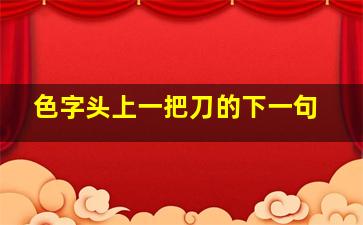 色字头上一把刀的下一句